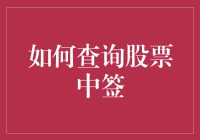 如何查询股票中签